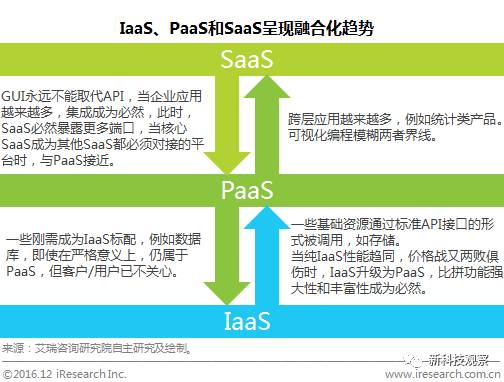 IaaS、PaaS和SaaS呈现融合化趋势

SaaS

GUI永远不能取代API，当企业应用越来越多，集成成为必然，此时，SaaS必然暴露更多端口，当核心SaaS成为其他SaaS都必须对接的平台时，与PaaS接近。

跨层应用越来越多，例如统计类产品。可视化编程模糊两者界线。

PaaS

一些刚需成为IaaS标配，例如数据库，即使在严格意义上，仍属于PaaS，但客户/用户已不关心。

一些基础资源通过标准API接口的形式被调用，如存储。
当纯IaaS性能趋同，价格战又两败俱伤时，IaaS升级为PaaS，比拼功能强大性和丰富性成为必然。

IaaS

来源：艾瑞咨询研究院自主研究及绘制。

新科技观察

©2016.12 iResearch Inc.

www.iresearch.com.cn